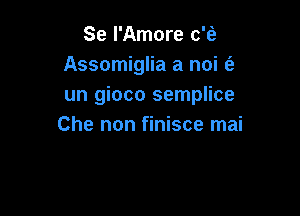 Se l'Amore c'è
Assomiglia a noi é
un gioco semplice
Che non finisce mai